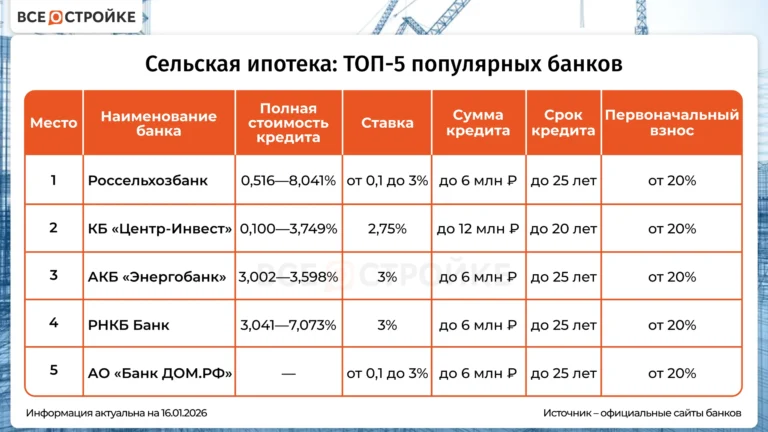 ВСЕ О СТРОЙКЕ

Сельская ипотека: ТОП-5 популярных банков

| Место | Наименование банка | Полная стоимость кредита | Ставка | Сумма кредита | Срок кредита | Первоначальный взнос |
|---|---|---|---|---|---|---|
| 1 | Россельхозбанк | 0,516—8,041% | от 0,1 до 3% | до 6 млн ₽ | до 25 лет | от 20% |
| 2 | КБ «Центр-Инвест» | 0,100—3,749% | 2,75% | до 12 млн ₽ | до 20 лет | от 20% |
| 3 | АКБ «Энергобанк» | 3,002—3,598% | 3% | до 6 млн ₽ | до 25 лет | от 20% |
| 4 | РНКБ Банк | 3,041—7,073% | 3% | до 6 млн ₽ | до 25 лет | от 20% |
| 5 | АО «Банк ДОМ.РФ» | — | от 0,1 до 3% | до 6 млн ₽ | до 25 лет | от 20% |

ВСЕ О СТРОЙКЕ

Информация актуальна на 16.01.2026

Источник – официальные сайты банков